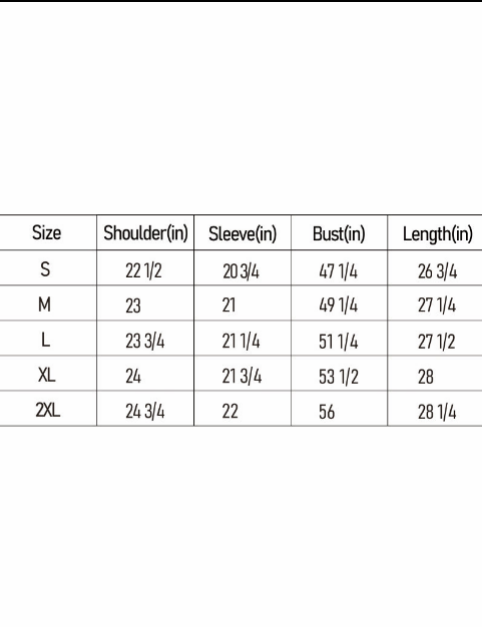 | Size | Shoulder(in) | Sleeve(in) | Bust(in) | Length(in) |
|---|---|---|---|---|
| S | 22 1/2 | 20 3/4 | 47 1/4 | 26 3/4 |
| M | 23 | 21 | 49 1/4 | 27 1/4 |
| L | 23 3/4 | 21 1/4 | 51 1/4 | 27 1/2 |
| XL | 24 | 21 3/4 | 53 1/2 | 28 |
| 2XL | 24 3/4 | 22 | 56 | 28 1/4 |